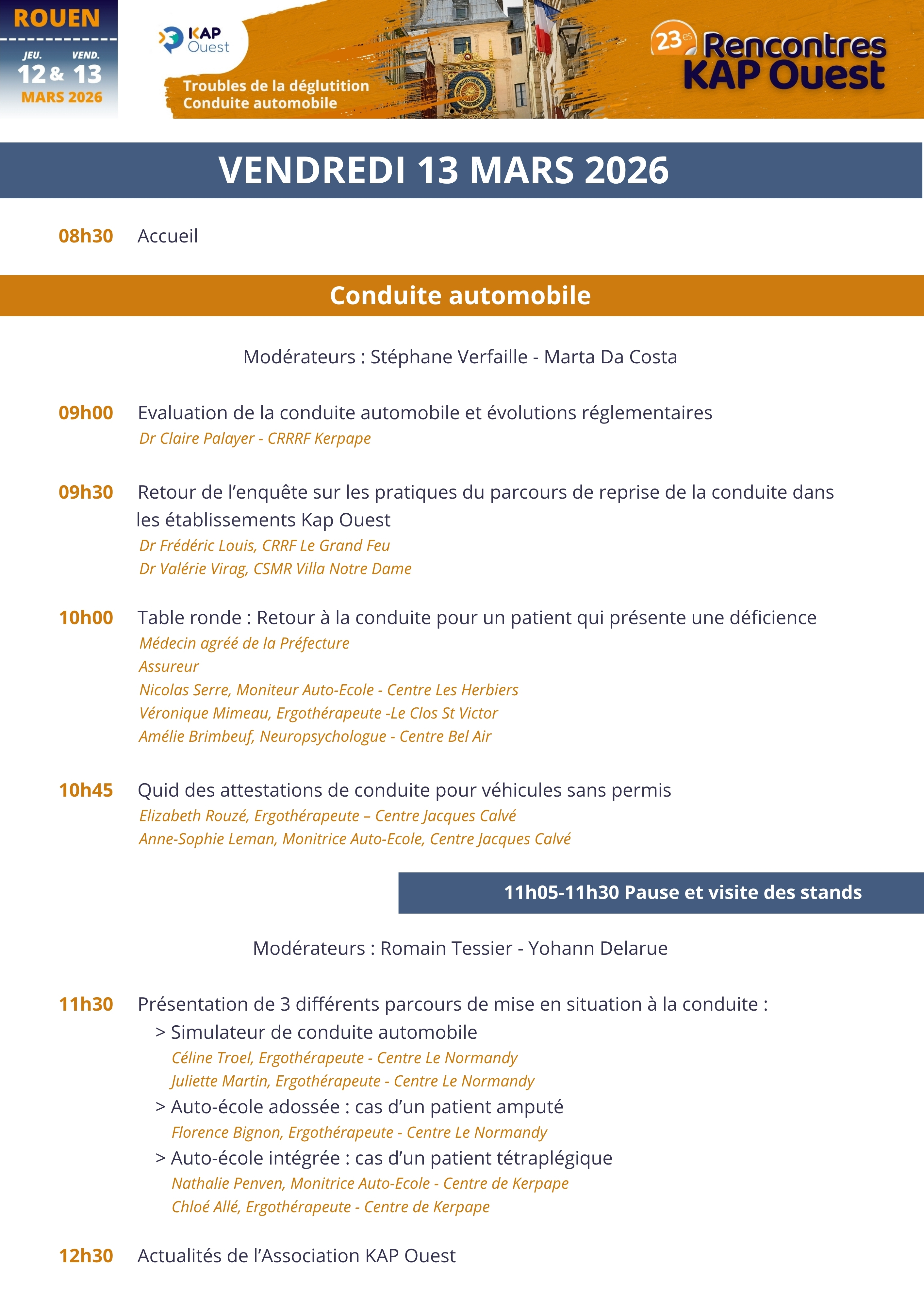 ROUEN
JEU. VEND.
12 & 13
MARS 2026

KAP Ouest

Troubles de la déglutition
Conduite automobile

23es Rencontres KAP Ouest

VENDREDI 13 MARS 2026

08h30 Accueil

Conduite automobile

Modérateurs : Stéphane Verfaille - Marta Da Costa

09h00 Evaluation de la conduite automobile et évolutions réglementaires
Dr Claire Palayer - CRRRF Kerpape

09h30 Retour de l'enquête sur les pratiques du parcours de reprise de la conduite dans les établissements Kap Ouest
Dr Frédéric Louis, CRRF Le Grand Feu
Dr Valérie Virag, CSMR Villa Notre Dame

10h00 Table ronde : Retour à la conduite pour un patient qui présente une déficience
Médecin agréé de la Préfecture
Assureur
Nicolas Serre, Moniteur Auto-Ecole - Centre Les Herbiers
Véronique Mimeau, Ergothérapeute -Le Clos St Victor
Amélie Brimbeuf, Neuropsychologue - Centre Bel Air

10h45 Quid des attestations de conduite pour véhicules sans permis
Elizabeth Rouzé, Ergothérapeute – Centre Jacques Calvé
Anne-Sophie Leman, Monitrice Auto-Ecole, Centre Jacques Calvé

11h05-11h30 Pause et visite des stands

Modérateurs : Romain Tessier - Yohann Delarue

11h30 Présentation de 3 différents parcours de mise en situation à la conduite :
> Simulateur de conduite automobile
Céline Troel, Ergothérapeute - Centre Le Normandy
Juliette Martin, Ergothérapeute - Centre Le Normandy
> Auto-école adossée : cas d'un patient amputé
Florence Bignon, Ergothérapeute - Centre Le Normandy
> Auto-école intégrée : cas d'un patient tétraplégique
Nathalie Penven, Monitrice Auto-Ecole - Centre de Kerpape
Chloé Allé, Ergothérapeute - Centre de Kerpape

12h30 Actualités de l'Association KAP Ouest